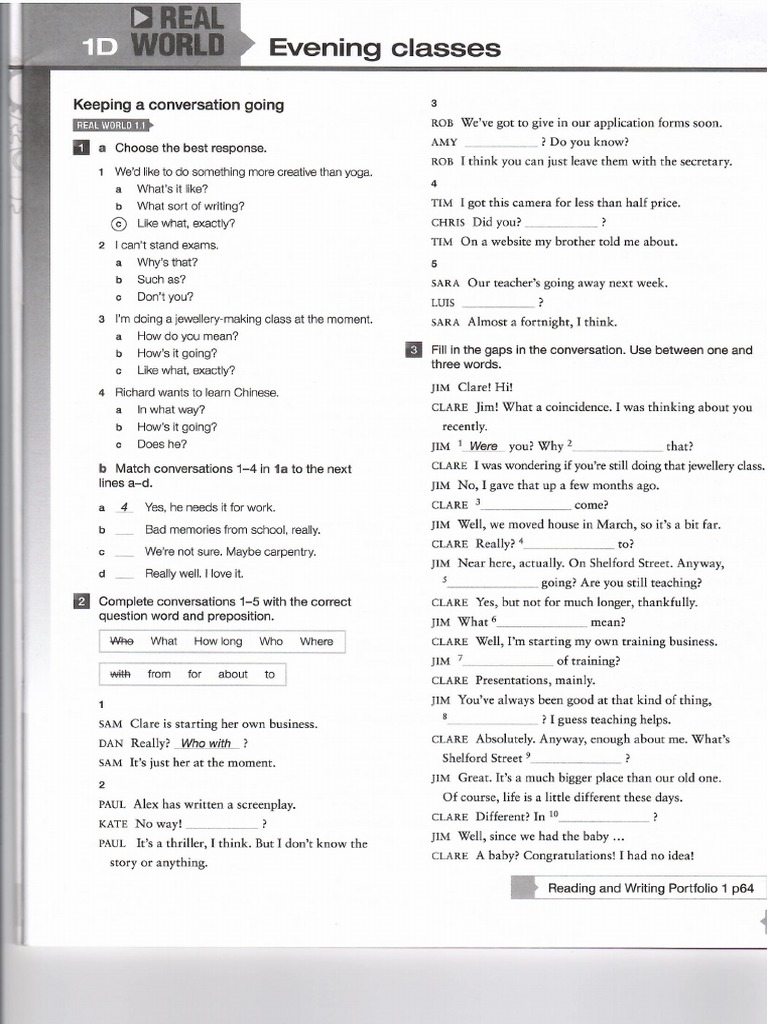 1D REAL WORLD Evening classes

Keeping a conversation going

REAL WORLD 1.1

1 a Choose the best response.

1 We'd like to do something more creative than yoga.
a What's it like?
b What sort of writing?
c Like what, exactly?

2 I can't stand exams.
a Why's that?
b Such as?
c Don't you?

3 I'm doing a jewellery-making class at the moment.
a How do you mean?
b How's it going?
c Like what, exactly?

4 Richard wants to learn Chinese.
a In what way?
b How's it going?
c Does he?

b Match conversations 1–4 in 1a to the next lines a–d.

a 4 Yes, he needs it for work.
b ___ Bad memories from school, really.
c ___ We're not sure. Maybe carpentry.
d ___ Really well. I love it.

2 Complete conversations 1–5 with the correct question word and preposition.

Who What How long Who Where

with from for about to

1
SAM Clare is starting her own business.
DAN Really? Who with ?
SAM It's just her at the moment.

2
PAUL Alex has written a screenplay.
KATE No way! ___________ ?
PAUL It's a thriller, I think. But I don't know the story or anything.

3
ROB We've got to give in our application forms soon.
AMY ___________ ? Do you know?
ROB I think you can just leave them with the secretary.

4
TIM I got this camera for less than half price.
CHRIS Did you? ___________ ?
TIM On a website my brother told me about.

5
SARA Our teacher's going away next week.
LUIS ___________ ?
SARA Almost a fortnight, I think.

3 Fill in the gaps in the conversation. Use between one and three words.

JIM Clare! Hi!
CLARE Jim! What a coincidence. I was thinking about you recently.
JIM $^1$ Were you? Why $^2$___________ that?
CLARE I was wondering if you're still doing that jewellery class.
JIM No, I gave that up a few months ago.
CLARE $^3$___________ come?
JIM Well, we moved house in March, so it's a bit far.
CLARE Really? $^4$___________ to?
JIM Near here, actually. On Shelford Street. Anyway, $^5$___________ going? Are you still teaching?
CLARE Yes, but not for much longer, thankfully.
JIM What $^6$___________ mean?
CLARE Well, I'm starting my own training business.
JIM $^7$___________ of training?
CLARE Presentations, mainly.
JIM You've always been good at that kind of thing, $^8$___________ ? I guess teaching helps.
CLARE Absolutely. Anyway, enough about me. What's Shelford Street $^9$___________ ?
JIM Great. It's a much bigger place than our old one. Of course, life is a little different these days.
CLARE Different? In $^{10}$___________ ?
JIM Well, since we had the baby ...
CLARE A baby? Congratulations! I had no idea!

Reading and Writing Portfolio 1 p64